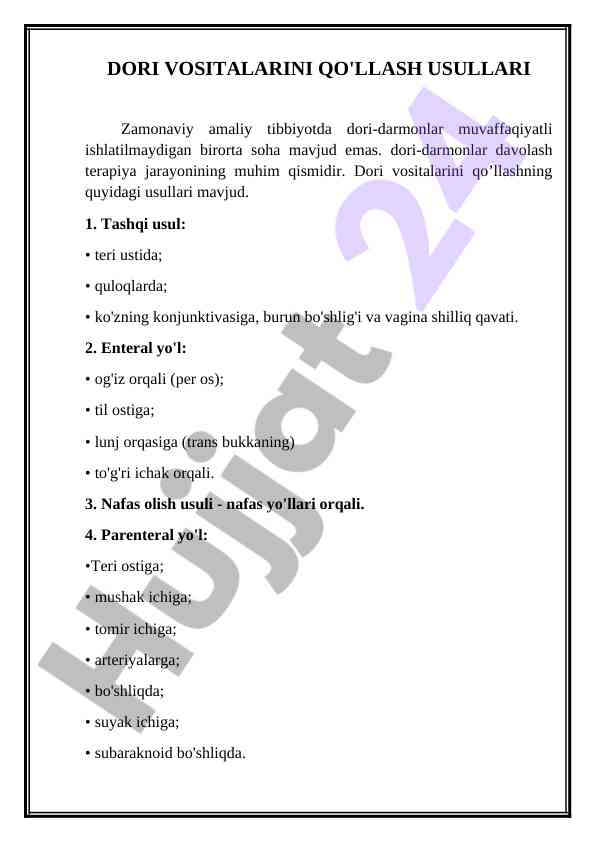 DORI VOSITALARINI QO'LLASH USULLARI

Zamonaviy amaliy tibbiyotda dori-darmonlar muvaffaqiyatli ishlatilmaydigan birorta soha mavjud emas. dori-darmonlar davolash terapiya jarayonining muhim qismidir. Dori vositalarini qo’llashning quyidagi usullari mavjud.

1. Tashqi usul:

• teri ustida;

• quloqlarda;

• ko'zning konjunktivasiga, burun bo'shlig'i va vagina shilliq qavati.

2. Enteral yo'l:

• og'iz orqali (per os);

• til ostiga;

• lunj orqasiga (trans bukkaning)

• to'g'ri ichak orqali.

3. Nafas olish usuli - nafas yo'llari orqali.

4. Parenteral yo'l:

•Teri ostiga;

• mushak ichiga;

• tomir ichiga;

• arteriyalarga;

• bo'shliqda;

• suyak ichiga;

• subaraknoid bo'shliqda.

Hujjat 24